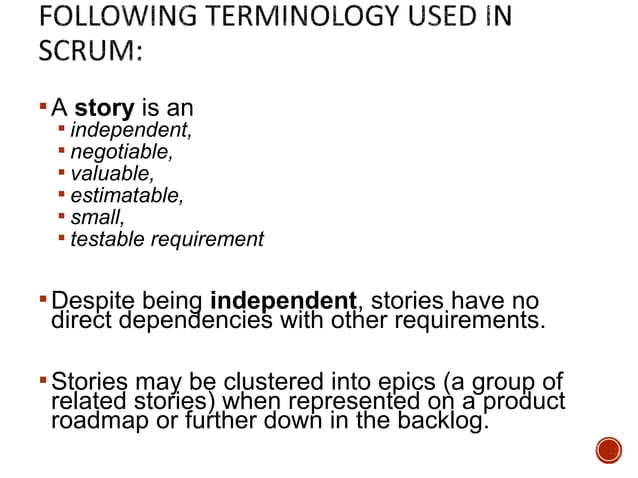 FOLLOWING TERMINOLOGY USED IN SCRUM:

• A story is an
• independent,
• negotiable,
• valuable,
• estimatable,
• small,
• testable requirement

• Despite being independent, stories have no direct dependencies with other requirements.

• Stories may be clustered into epics (a group of related stories) when represented on a product roadmap or further down in the backlog.